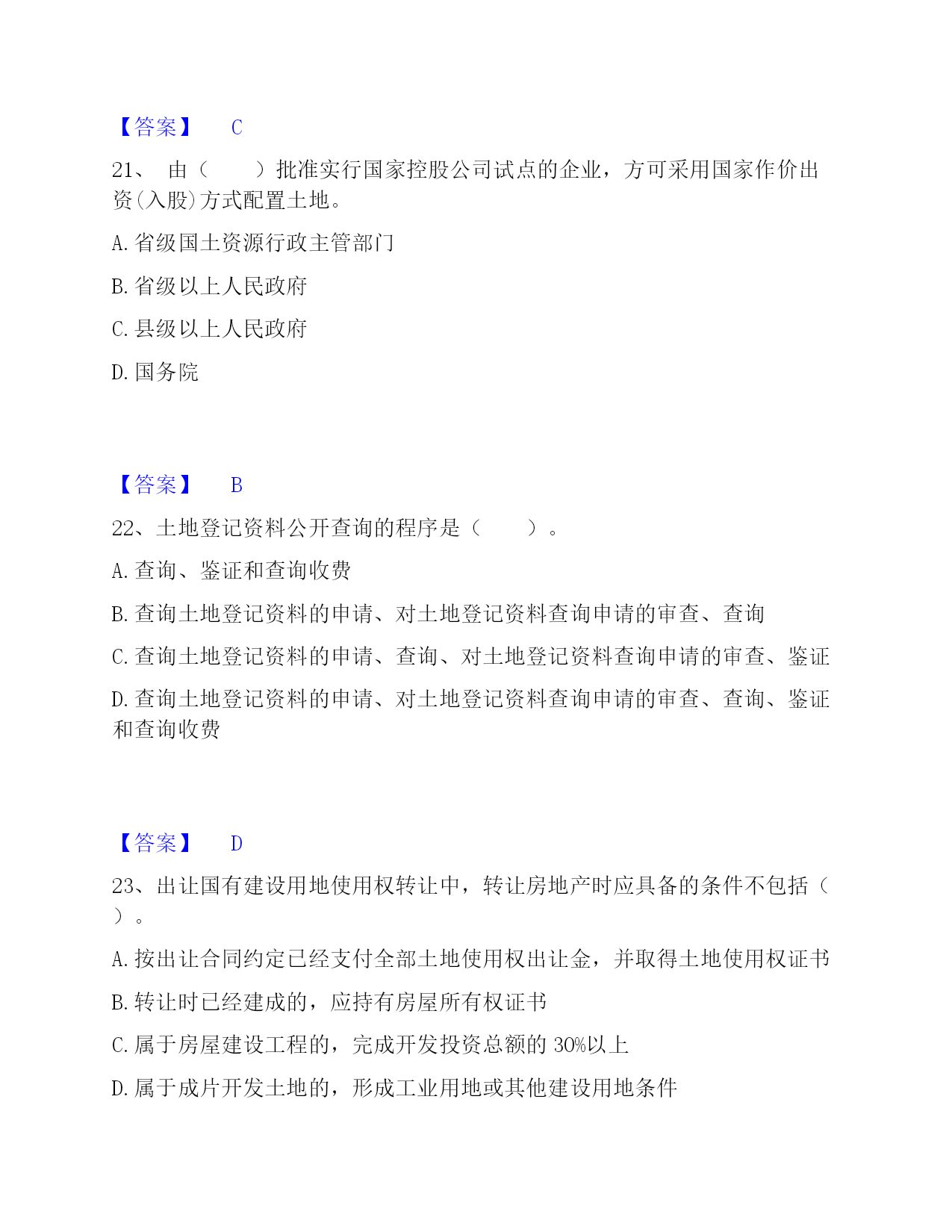 【答案】 C

21、 由（　　）批准实行国家控股公司试点的企业，方可采用国家作价出资(入股)方式配置土地。

A. 省级国土资源行政主管部门

B. 省级以上人民政府

C. 县级以上人民政府

D. 国务院

【答案】 B

22、土地登记资料公开查询的程序是（　　）。

A. 查询、鉴证和查询收费

B. 查询土地登记资料的申请、对土地登记资料查询申请的审查、查询

C. 查询土地登记资料的申请、查询、对土地登记资料查询申请的审查、鉴证

D. 查询土地登记资料的申请、对土地登记资料查询申请的审查、查询、鉴证和查询收费

【答案】 D

23、出让国有建设用地使用权转让中，转让房地产时应具备的条件不包括（　　）。

A. 按出让合同约定已经支付全部土地使用权出让金，并取得土地使用权证书

B. 转让时已经建成的，应持有房屋所有权证书

C. 属于房屋建设工程的，完成开发投资总额的 30%以上

D. 属于成片开发土地的，形成工业用地或其他建设用地条件